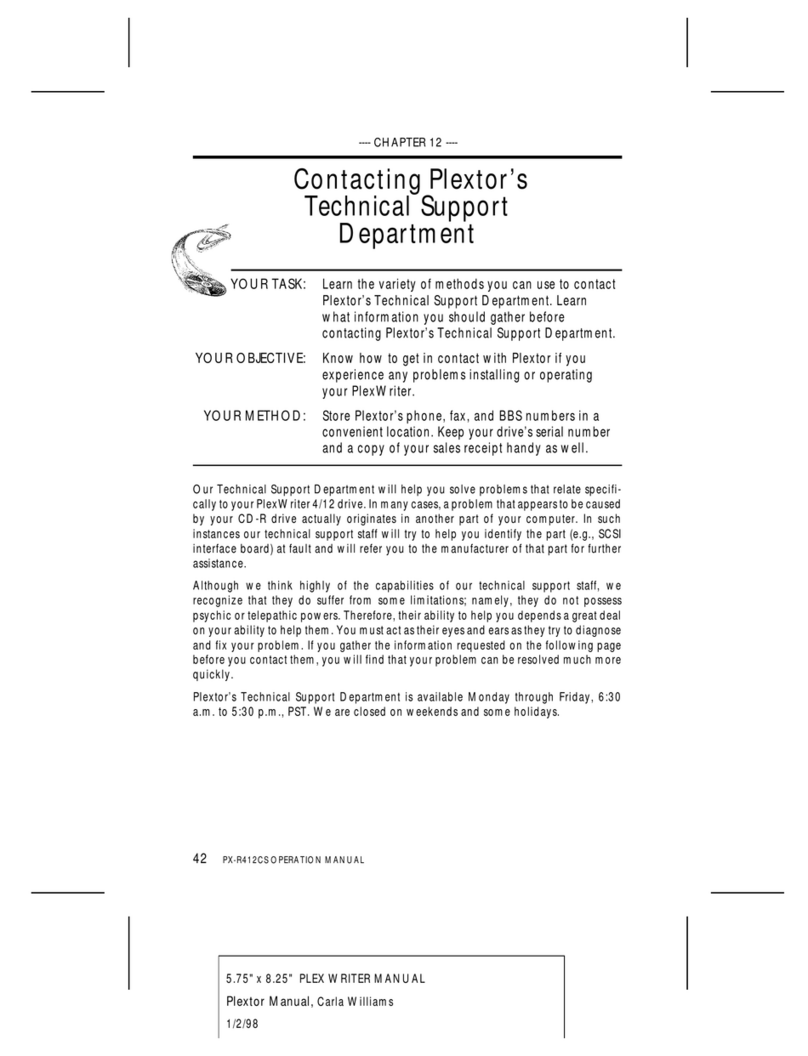 ---- CHAPTER 12 ----

Contacting Plextor's Technical Support Department

YOUR TASK: Learn the variety of methods you can use to contact Plextor's Technical Support Department. Learn what information you should gather before contacting Plextor's Technical Support Department.

YOUR OBJECTIVE: Know how to get in contact with Plextor if you experience any problems installing or operating your PlexWriter.

YOUR METHOD: Store Plextor's phone, fax, and BBS numbers in a convenient location. Keep your drive's serial number and a copy of your sales receipt handy as well.

Our Technical Support Department will help you solve problems that relate specifically to your PlexWriter 4/12 drive. In many cases, a problem that appears to be caused by your CD-R drive actually originates in another part of your computer. In such instances our technical support staff will try to help you identify the part (e.g., SCSI interface board) at fault and will refer you to the manufacturer of that part for further assistance.

Although we think highly of the capabilities of our technical support staff, we recognize that they do suffer from some limitations; namely, they do not possess psychic or telepathic powers. Therefore, their ability to help you depends a great deal on your ability to help them. You must act as their eyes and ears as they try to diagnose and fix your problem. If you gather the information requested on the following page before you contact them, you will find that your problem can be resolved much more quickly.

Plextor's Technical Support Department is available Monday through Friday, 6:30 a.m. to 5:30 p.m., PST. We are closed on weekends and some holidays.

42 PX-R412CS OPERATION MANUAL

5.75" x 8.25" PLEX WRITER MANUAL
Plextor Manual, Carla Williams
1/2/98